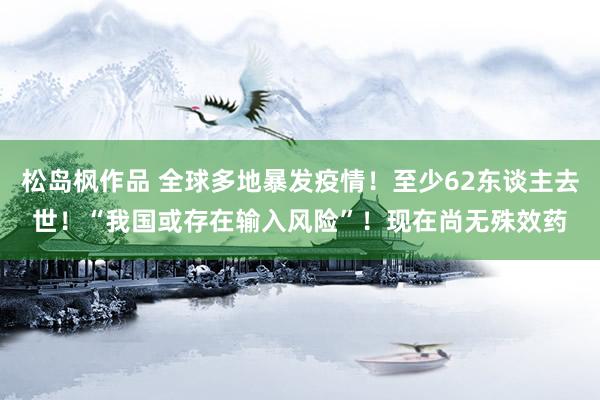 松岛枫作品 全球多地暴发疫情！至少62东谈主去世！“我国或存在输入风险”！现在尚无殊效药